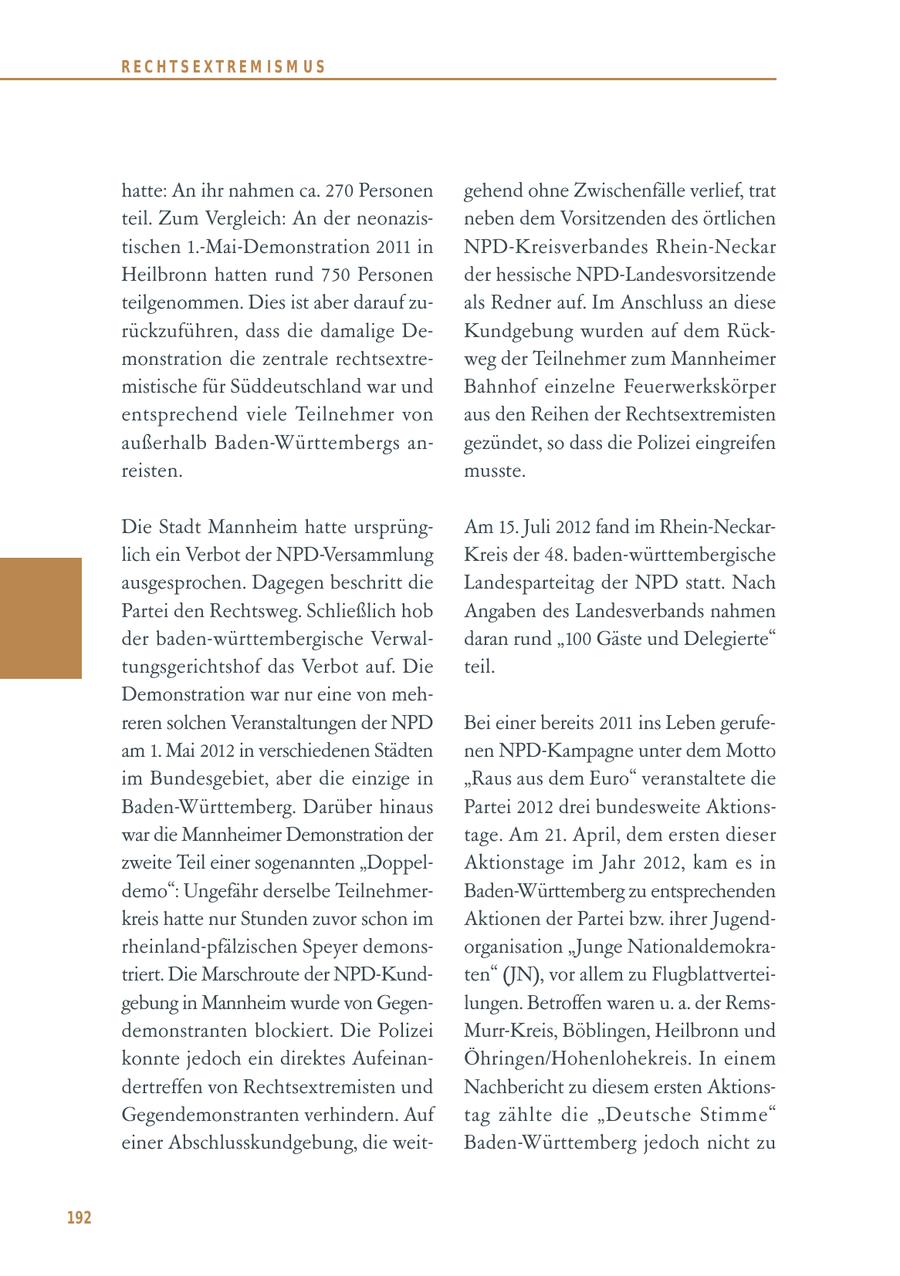 RECHTSEXTREMISMUS

hatte: An ihr nahmen ca. 270 Personen teil. Zum Vergleich: An der neonazistischen 1.-Mai-Demonstration 2011 in Heilbronn hatten rund 750 Personen teilgenommen. Dies ist aber darauf zurückzuführen, dass die damalige Demonstration die zentrale rechtsextremistische für Süddeutschland war und entsprechend viele Teilnehmer von außerhalb Baden-Württembergs anreisten.

Die Stadt Mannheim hatte ursprünglich ein Verbot der NPD-Versammlung ausgesprochen. Dagegen beschritt die Partei den Rechtsweg. Schließlich hob der baden-württembergische Verwaltungsgerichtshof das Verbot auf. Die Demonstration war nur eine von mehreren solchen Veranstaltungen der NPD am 1. Mai 2012 in verschiedenen Städten im Bundesgebiet, aber die einzige in Baden-Württemberg. Darüber hinaus war die Mannheimer Demonstration der zweite Teil einer sogenannten „Doppeldemo“: Ungefähr derselbe Teilnehmerkreis hatte nur Stunden zuvor schon im rheinland-pfälzischen Speyer demonstriert. Die Marschroute der NPD-Kundgebung in Mannheim wurde von Gegendemonstranten blockiert. Die Polizei konnte jedoch ein direktes Aufeinandertreffen von Rechtsextremisten und Gegendemonstranten verhindern. Auf einer Abschlusskundgebung, die weitgehend ohne Zwischenfälle verlief, trat neben dem Vorsitzenden des örtlichen NPD-Kreisverbandes Rhein-Neckar der hessische NPD-Landesvorsitzende als Redner auf. Im Anschluss an diese Kundgebung wurden auf dem Rückweg der Teilnehmer zum Mannheimer Bahnhof einzelne Feuerwerkskörper aus den Reihen der Rechtsextremisten gezündet, so dass die Polizei eingreifen musste.

Am 15. Juli 2012 fand im Rhein-Neckar-Kreis der 48. baden-württembergische Landesparteitag der NPD statt. Nach Angaben des Landesverbands nahmen daran rund „100 Gäste und Delegierte“ teil.

Bei einer bereits 2011 ins Leben gerufenen NPD-Kampagne unter dem Motto „Raus aus dem Euro“ veranstaltete die Partei 2012 drei bundesweite Aktionstage. Am 21. April, dem ersten dieser Aktionstage im Jahr 2012, kam es in Baden-Württemberg zu entsprechenden Aktionen der Partei bzw. ihrer Jugendorganisation „Junge Nationaldemokraten“ (JN), vor allem zu Flugblattverteilungen. Betroffen waren u. a. der Rems-Murr-Kreis, Böblingen, Heilbronn und Öhringen/Hohenlohekreis. In einem Nachbericht zu diesem ersten Aktionstag zählte die „Deutsche Stimme“ Baden-Württemberg jedoch nicht zu

192